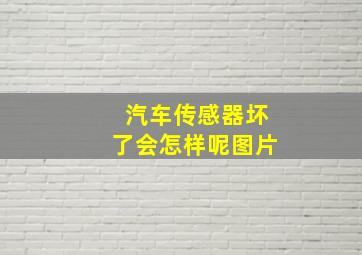 汽车传感器坏了会怎样呢图片